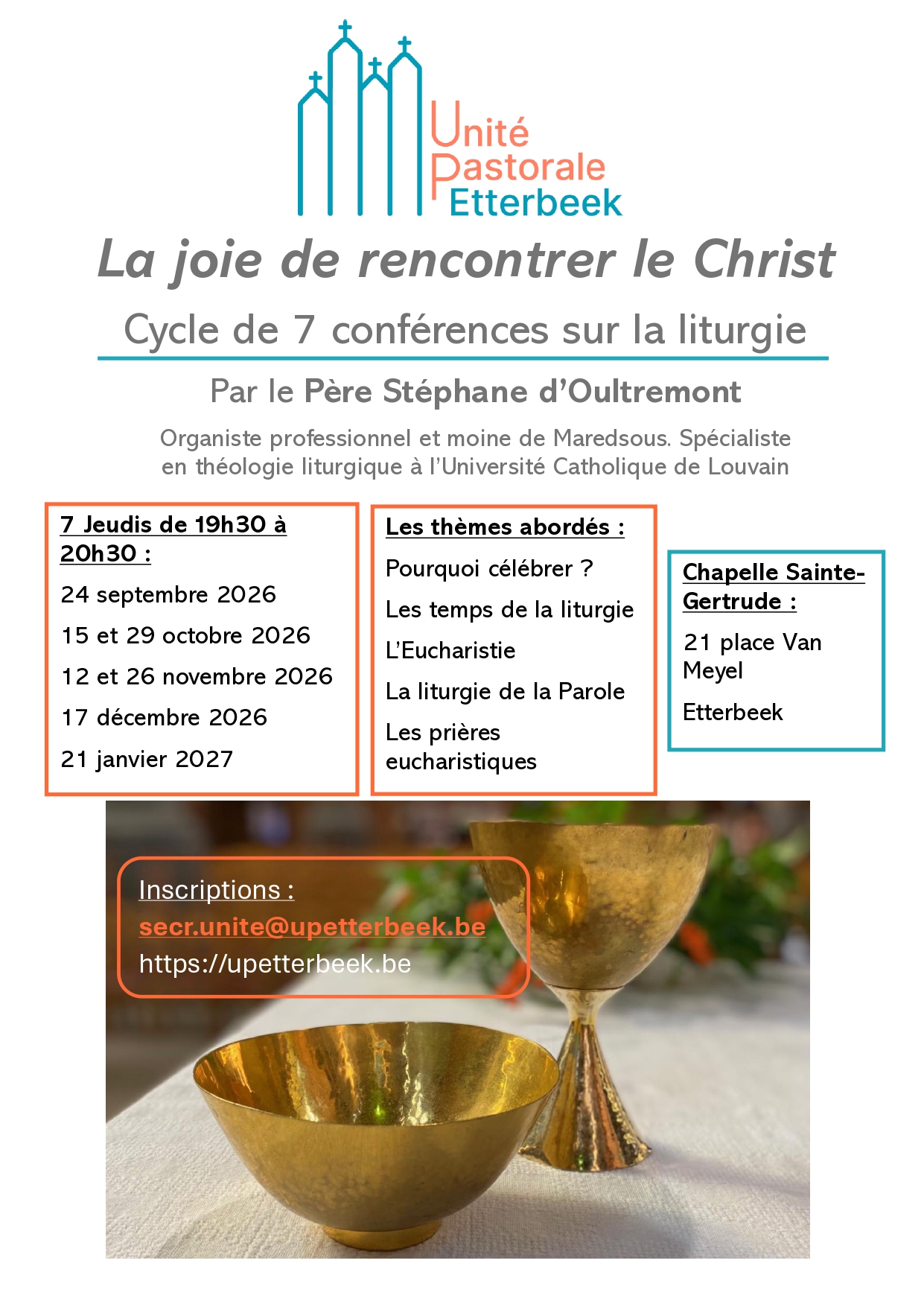 Unité
Pastorale
Etterbeek

La joie de rencontrer le Christ

Cycle de 7 conférences sur la liturgie

Par le Père Stéphane d'Oultremont

Organiste professionnel et moine de Maredsous. Spécialiste en théologie liturgique à l'Université Catholique de Louvain

7 Jeudis de 19h30 à 20h30 :

24 septembre 2026

15 et 29 octobre 2026

12 et 26 novembre 2026

17 décembre 2026

21 janvier 2027

Les thèmes abordés :

Pourquoi célébrer ?

Les temps de la liturgie

L'Eucharistie

La liturgie de la Parole

Les prières eucharistiques

Chapelle Sainte-Gertrude :

21 place Van Meyel

Etterbeek

Inscriptions :
secr.unite@upetterbeek.be
https://upetterbeek.be